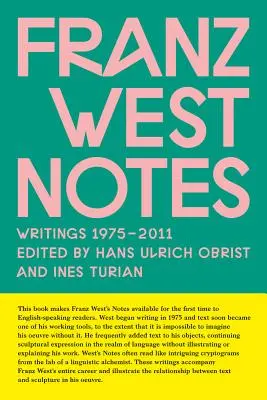 FRANZ WEST NOTES

WRITINGS 1975–2011
EDITED BY HANS ULRICH OBRIST AND INES TURIAN

This book makes Franz West's Notes available for the first time to English-speaking readers. West began writing in 1975 and text soon became one of his working tools, to the extent that it is impossible to imagine his oeuvre without it. He frequently added text to his objects, continuing sculptural expression in the realm of language without illustrating or explaining his work. West's Notes often read like intriguing cryptograms from the lab of a linguistic alchemist. These writings accompany Franz West's entire career and illustrate the relationship between text and sculpture in his oeuvre.